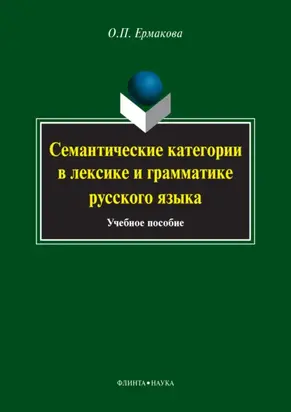 О.П. Ермакова

Семантические категории в лексике и грамматике русского языка

Учебное пособие

ФЛИНТА•НАУКА